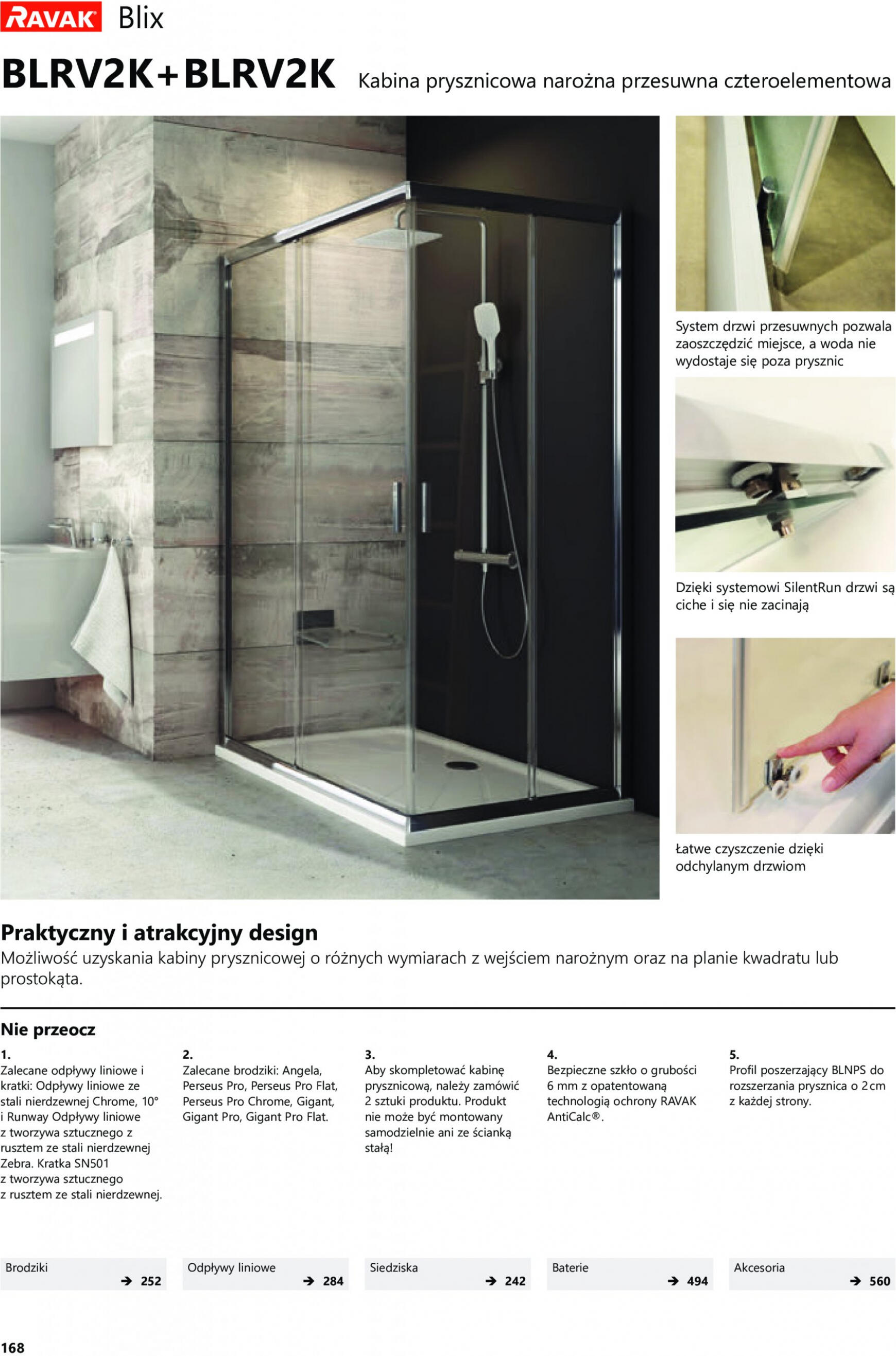 RAVAK Blix

BLRV2K+BLRV2K Kabina prysznicowa narożna przesuwna czteroelementowa

System drzwi przesuwnych pozwala zaoszczędzić miejsce, a woda nie wydostaje się poza prysznic

Dzięki systemowi SilentRun drzwi są ciche i się nie zacinają

Łatwe czyszczenie dzięki odchylanym drzwiom

Praktyczny i atrakcyjny design
Możliwość uzyskania kabiny prysznicowej o różnych wymiarach z wejściem narożnym oraz na planie kwadratu lub prostokąta.

Nie przeocz

1.
Zalecane odpływy liniowe i kratki: Odpływy liniowe ze stali nierdzewnej Chrome, 10° i Runway Odpływy liniowe z tworzywa sztucznego z rusztem ze stali nierdzewnej Zebra. Kratka SN501 z tworzywa sztucznego z rusztem ze stali nierdzewnej.

2.
Zalecane brodziki: Angela, Perseus Pro, Perseus Pro Flat, Perseus Pro Chrome, Gigant, Gigant Pro, Gigant Pro Flat.

3.
Aby skompletować kabinę prysznicową, należy zamówić 2 sztuki produktu. Produkt nie może być montowany samodzielnie ani ze ścianką stałą!

4.
Bezpieczne szkło o grubości 6 mm z opatentowaną technologią ochrony RAVAK AntiCalc®.

5.
Profil poszerzający BLNPS do rozszerzania prysznica o 2 cm z każdej strony.

Brodziki → 252
Odpływy liniowe → 284
Siedziska → 242
Baterie → 494
Akcesoria → 560

168